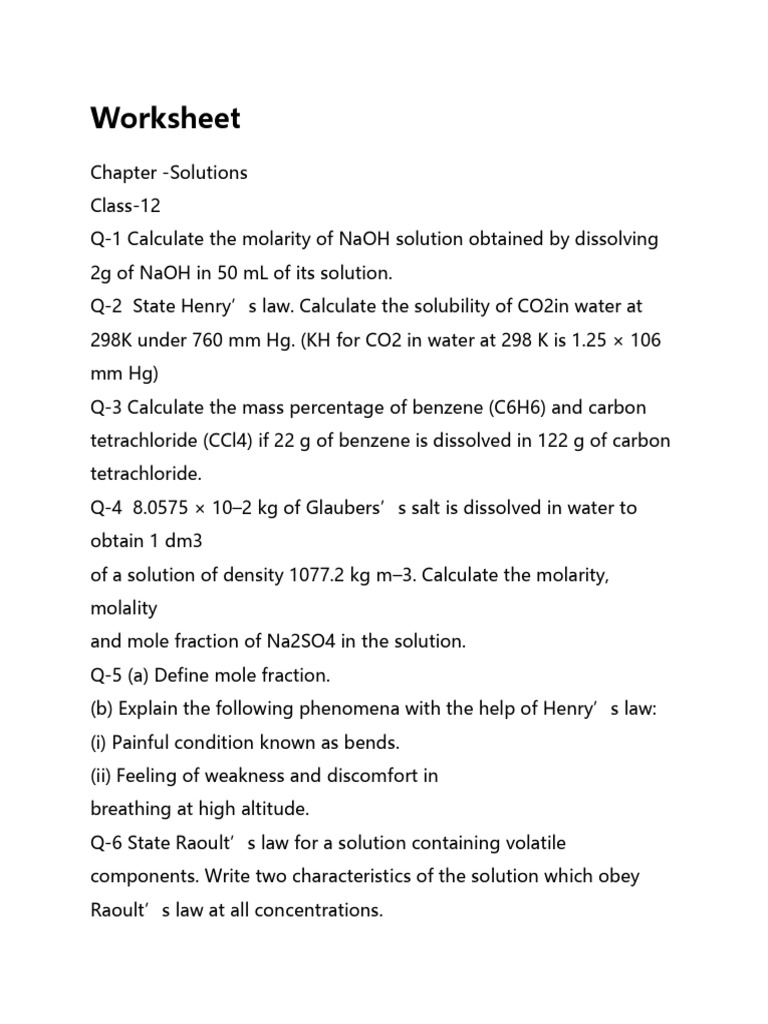 Worksheet

Chapter -Solutions
Class-12
Q-1 Calculate the molarity of NaOH solution obtained by dissolving 2g of NaOH in 50 mL of its solution.
Q-2 State Henry’s law. Calculate the solubility of CO2in water at 298K under 760 mm Hg. (KH for CO2 in water at 298 K is 1.25 × 106 mm Hg)
Q-3 Calculate the mass percentage of benzene (C6H6) and carbon tetrachloride (CCl4) if 22 g of benzene is dissolved in 122 g of carbon tetrachloride.
Q-4 8.0575 × 10–2 kg of Glaubers’s salt is dissolved in water to obtain 1 dm3
of a solution of density 1077.2 kg m–3. Calculate the molarity, molality
and mole fraction of Na2SO4 in the solution.
Q-5 (a) Define mole fraction.
(b) Explain the following phenomena with the help of Henry’s law:
(i) Painful condition known as bends.
(ii) Feeling of weakness and discomfort in
breathing at high altitude.
Q-6 State Raoult’s law for a solution containing volatile components. Write two characteristics of the solution which obey Raoult’s law at all concentrations.